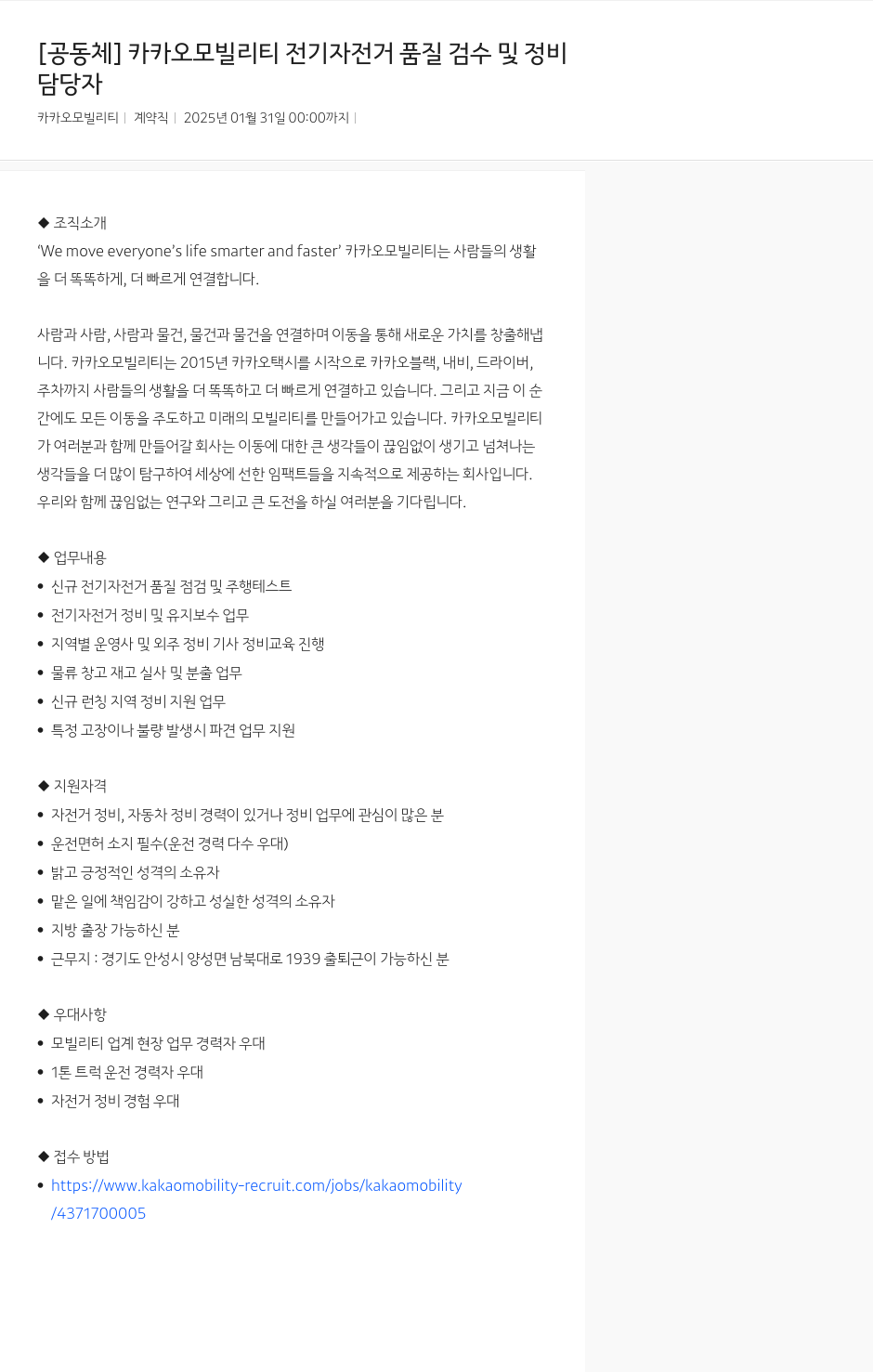 [공동체] 카카오모빌리티 전기자전거 품질 검수 및 정비 담당자

카카오모빌리티 | 계약직 | 2025년 01월 31일 00:00까지 |

◆ 조직소개
'We move everyone's life smarter and faster' 카카오모빌리티는 사람들의 생활을 더 똑똑하게, 더 빠르게 연결합니다.

사람과 사람, 사람과 물건, 물건과 물건을 연결하며 이동을 통해 새로운 가치를 창출해냅니다. 카카오모빌리티는 2015년 카카오택시를 시작으로 카카오블랙, 내비, 드라이버, 주차까지 사람들의 생활을 더 똑똑하고 더 빠르게 연결하고 있습니다. 그리고 지금 이 순간에도 모든 이동을 주도하고 미래의 모빌리티를 만들어가고 있습니다. 카카오모빌리티가 여러분과 함께 만들어갈 회사는 이동에 대한 큰 생각들이 끊임없이 생기고 넘쳐나는 생각들을 더 많이 탐구하여 세상에 선한 임팩트들을 지속적으로 제공하는 회사입니다. 우리와 함께 끊임없는 연구와 그리고 큰 도전을 하실 여러분을 기다립니다.

◆ 업무내용
• 신규 전기자전거 품질 점검 및 주행테스트
• 전기자전거 정비 및 유지보수 업무
• 지역별 운영사 및 외주 정비 기사 정비교육 진행
• 물류 창고 재고 실사 및 분출 업무
• 신규 런칭 지역 정비 지원 업무
• 특정 고장이나 불량 발생시 파견 업무 지원

◆ 지원자격
• 자전거 정비, 자동차 정비 경력이 있거나 정비 업무에 관심이 많은 분
• 운전면허 소지 필수(운전 경력 다수 우대)
• 밝고 긍정적인 성격의 소유자
• 맡은 일에 책임감이 강하고 성실한 성격의 소유자
• 지방 출장 가능하신 분
• 근무지 : 경기도 안성시 양성면 남북대로 1939 출퇴근이 가능하신 분

◆ 우대사항
• 모빌리티 업계 현장 업무 경력자 우대
• 1톤 트럭 운전 경력자 우대
• 자전거 정비 경험 우대

◆ 접수 방법
• https://www.kakaomobility-recruit.com/jobs/kakaomobility/4371700005